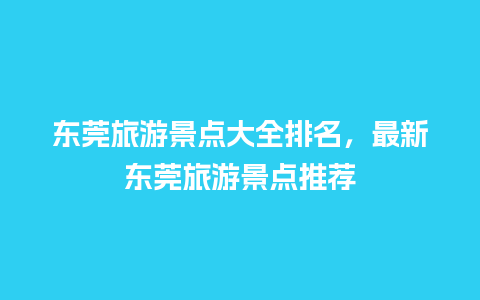 东莞旅游景点大全排名，最新东莞旅游景点推荐